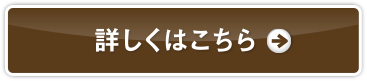 詳しくはこちら